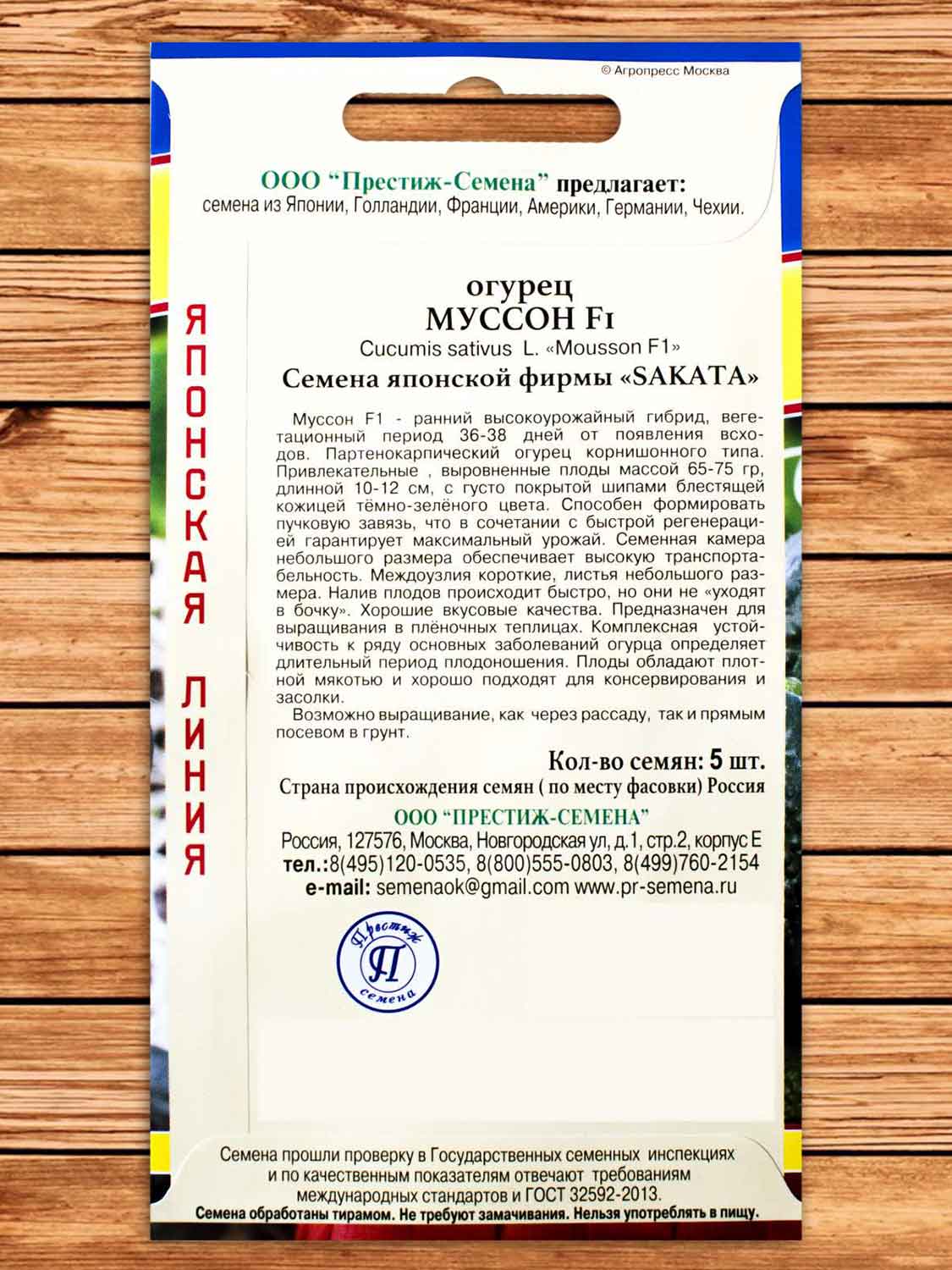 © Агропресс Москва

ООО "Престиж-Семена" предлагает:
семена из Японии, Голландии, Франции, Америки, Германии, Чехии.

ЯПОНСКАЯ ЛИНИЯ

огурец
МУССОН F1
Cucumis sativus L. «Mousson F1»
Семена японской фирмы «SAKATA»

Муссон F1 - ранний высокоурожайный гибрид, вегетационный период 36-38 дней от появления всходов. Партенокарпический огурец корнишонного типа. Привлекательные , выровненные плоды массой 65-75 гр, длинной 10-12 см, с густо покрытой шипами блестящей кожицей тёмно-зелёного цвета. Способен формировать пучковую завязь, что в сочетании с быстрой регенерацией гарантирует максимальный урожай. Семенная камера небольшого размера обеспечивает высокую транспортабельность. Междоузлия короткие, листья небольшого размера. Налив плодов происходит быстро, но они не «уходят в бочку». Хорошие вкусовые качества. Предназначен для выращивания в плёночных теплицах. Комплексная устойчивость к ряду основных заболеваний огурца определяет длительный период плодоношения. Плоды обладают плотной мякотью и хорошо подходят для консервирования и засолки.

Возможно выращивание, как через рассаду, так и прямым посевом в грунт.

Кол-во семян: 5 шт.

Страна происхождения семян ( по месту фасовки) Россия

ООО "ПРЕСТИЖ-СЕМЕНА"
Россия, 127576, Москва, Новгородская ул, д.1, стр.2, корпус Е
тел.:8(495)120-0535, 8(800)555-0803, 8(499)760-2154
e-mail: semenaok@gmail.com www.pr-semena.ru

Престиж
П
семена

Семена прошли проверку в Государственных семенных инспекциях и по качественным показателям отвечают требованиям международных стандартов и ГОСТ 32592-2013.
Семена обработаны тирамом. Не требуют замачивания. Нельзя употреблять в пищу.